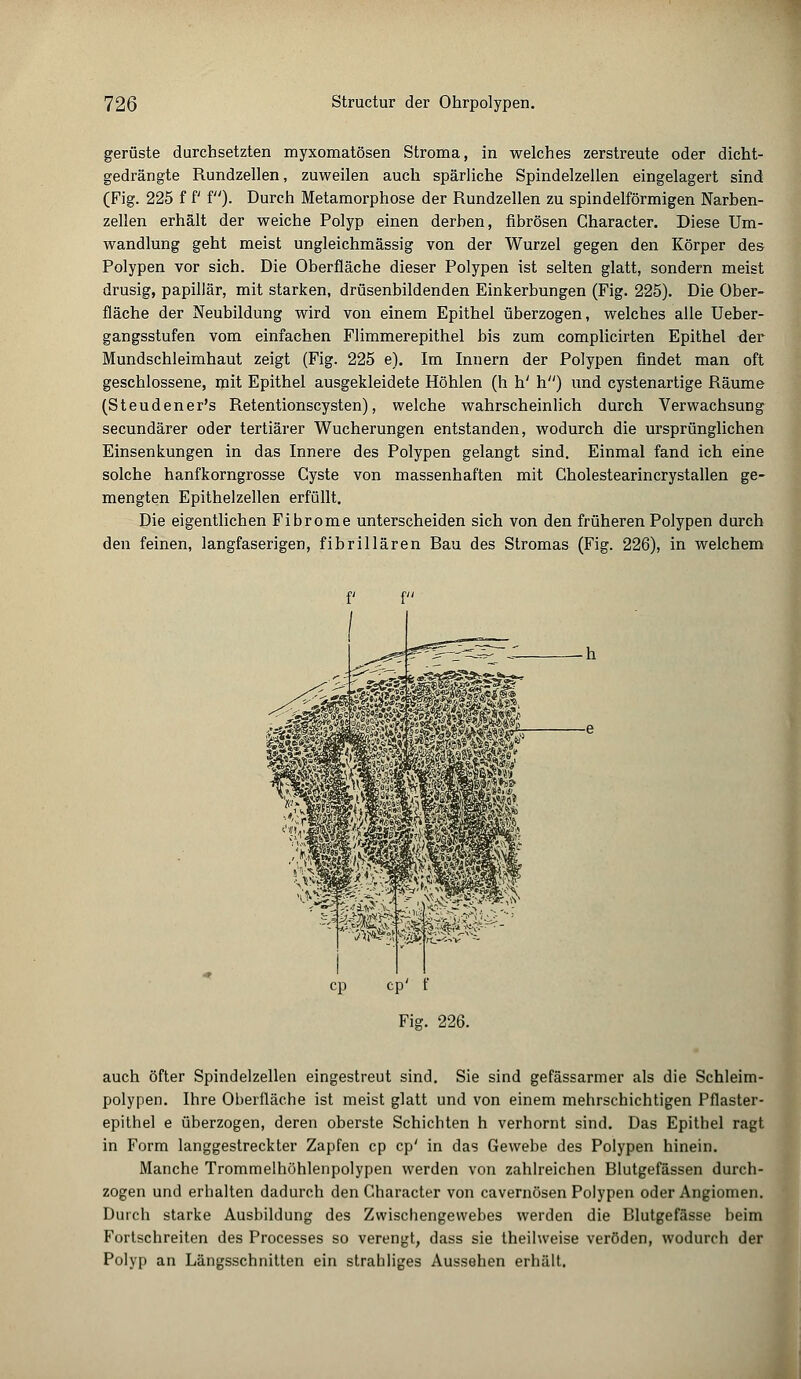 726 Structur der Ohrpolypen.

gerüste durchsetzten myxomatösen Stroma, in welches zerstreute oder dichtgedrängte Rundzellen, zuweilen auch spärliche Spindelzellen eingelagert sind (Fig. 225 f f' f''). Durch Metamorphose der Rundzellen zu spindelförmigen Narbenzellen erhält der weiche Polyp einen derben, fibrösen Character. Diese Umwandlung geht meist ungleichmässig von der Wurzel gegen den Körper des Polypen vor sich. Die Oberfläche dieser Polypen ist selten glatt, sondern meist drusig, papillär, mit starken, drüsenbildenden Einkerbungen (Fig. 225). Die Oberfläche der Neubildung wird von einem Epithel überzogen, welches alle Uebergangsstufen vom einfachen Flimmerepithel bis zum complicirten Epithel der Mundschleimhaut zeigt (Fig. 225 e). Im Innern der Polypen findet man oft geschlossene, mit Epithel ausgekleidete Höhlen (h h' h'') und cystenartige Räume (Steudener's Retentionscysten), welche wahrscheinlich durch Verwachsung secundärer oder tertiärer Wucherungen entstanden, wodurch die ursprünglichen Einsenkungen in das Innere des Polypen gelangt sind. Einmal fand ich eine solche hanfkorngrosse Cyste von massenhaften mit Cholestearincrystallen gemengten Epithelzellen erfüllt.

Die eigentlichen Fibrome unterscheiden sich von den früheren Polypen durch den feinen, langfaserigen, fibrillären Bau des Stromas (Fig. 226), in welchem

f' f''
h
e
cp cp' f
Fig. 226.

auch öfter Spindelzellen eingestreut sind. Sie sind gefässarmer als die Schleimpolypen. Ihre Oberfläche ist meist glatt und von einem mehrschichtigen Pflasterepithel e überzogen, deren oberste Schichten h verhornt sind. Das Epithel ragt in Form langgestreckter Zapfen cp cp' in das Gewebe des Polypen hinein.

Manche Trommelhöhlenpolypen werden von zahlreichen Blutgefässen durchzogen und erhalten dadurch den Character von cavernösen Polypen oder Angiomen. Durch starke Ausbildung des Zwischengewebes werden die Blutgefässe beim Fortschreiten des Processes so verengt, dass sie theilweise veröden, wodurch der Polyp an Längsschnitten ein strahliges Aussehen erhält.